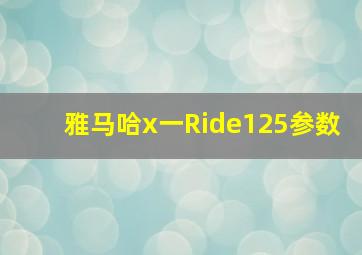 雅马哈x一Ride125参数